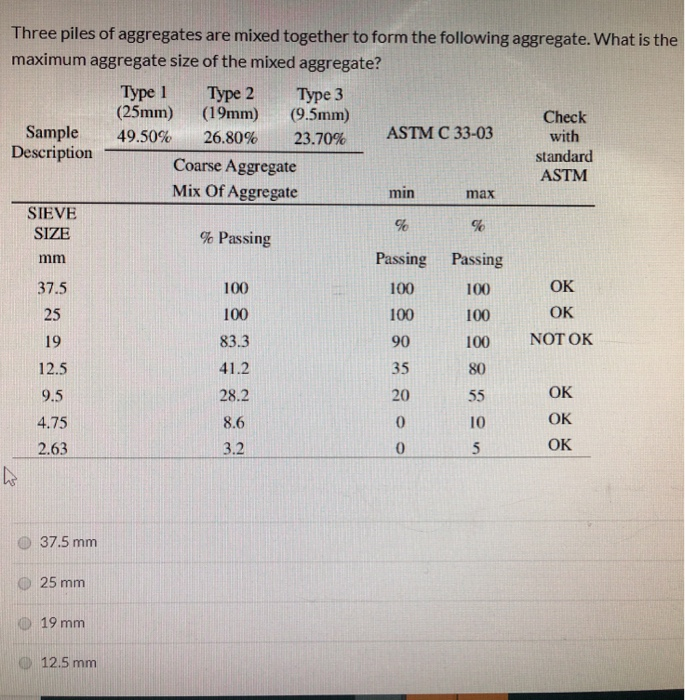 Three piles of aggregates are mixed together to form the following aggregate. What is the maximum aggregate size of the mixed aggregate?

| Sample Description | Type 1 (25mm) 49.50% | Type 2 (19mm) 26.80% | Type 3 (9.5mm) 23.70% | ASTM C 33-03 | | Check with standard ASTM |
|---|---|---|---|---|---|---|
| | Coarse Aggregate Mix Of Aggregate | | | min | max | |
| SIEVE SIZE mm | % Passing | | | % Passing | % Passing | |
| 37.5 | 100 | | | 100 | 100 | OK |
| 25 | 100 | | | 100 | 100 | OK |
| 19 | 83.3 | | | 90 | 100 | NOT OK |
| 12.5 | 41.2 | | | 35 | 80 | |
| 9.5 | 28.2 | | | 20 | 55 | OK |
| 4.75 | 8.6 | | | 0 | 10 | OK |
| 2.63 | 3.2 | | | 0 | 5 | OK |

37.5 mm

25 mm

19 mm

12.5 mm